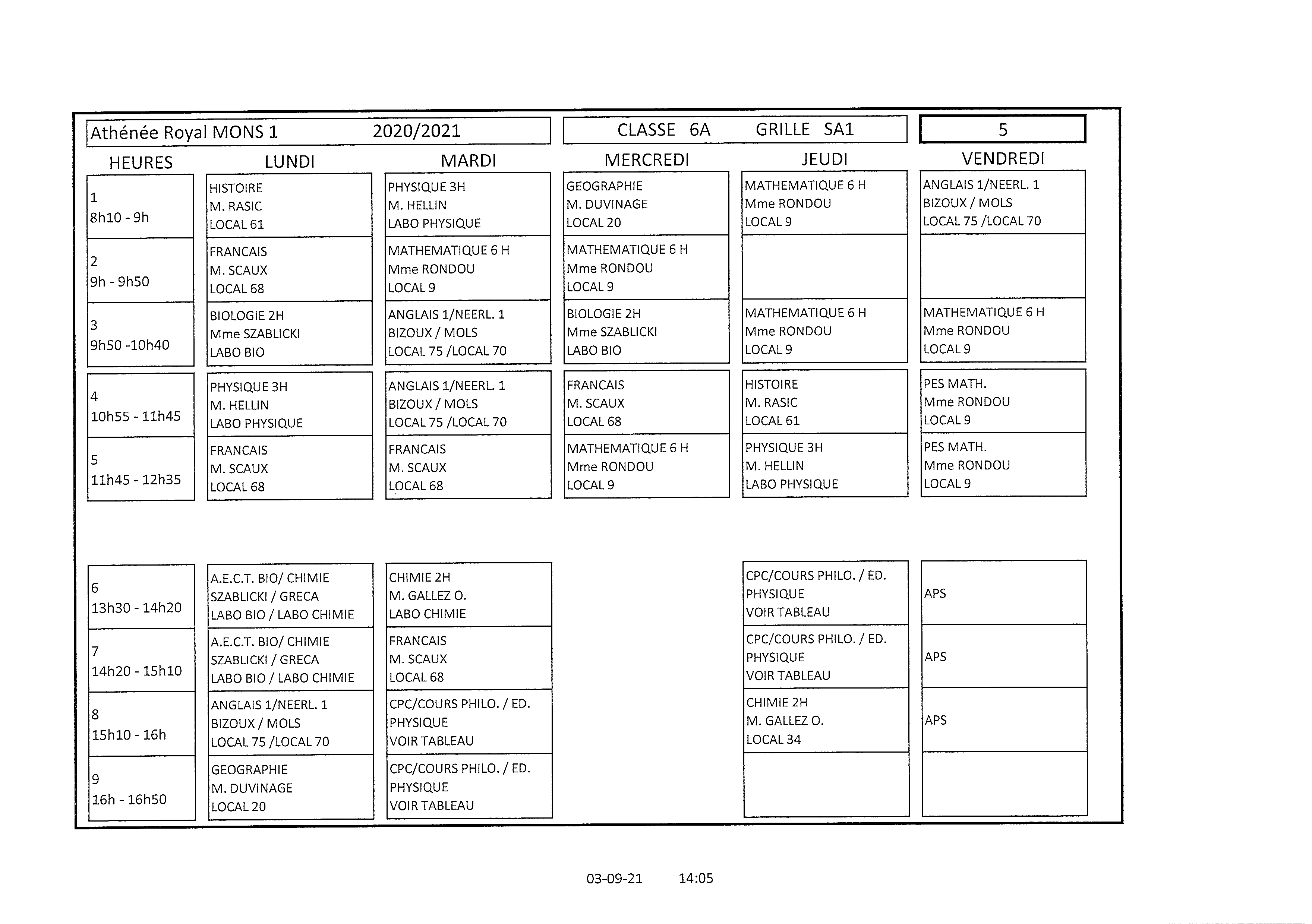 Athénée Royal MONS 1 2020/2021

CLASSE 6A GRILLE SA1

5

| HEURES | LUNDI | MARDI | MERCREDI | JEUDI | VENDREDI |
|---|---|---|---|---|---|
| 1 8h10 - 9h | HISTOIRE M. RASIC LOCAL 61 | PHYSIQUE 3H M. HELLIN LABO PHYSIQUE | GEOGRAPHIE M. DUVINAGE LOCAL 20 | MATHEMATIQUE 6 H Mme RONDOU LOCAL 9 | ANGLAIS 1/NEERL. 1 BIZOUX / MOLS LOCAL 75 /LOCAL 70 |
| 2 9h - 9h50 | FRANCAIS M. SCAUX LOCAL 68 | MATHEMATIQUE 6 H Mme RONDOU LOCAL 9 | MATHEMATIQUE 6 H Mme RONDOU LOCAL 9 | | |
| 3 9h50 -10h40 | BIOLOGIE 2H Mme SZABLICKI LABO BIO | ANGLAIS 1/NEERL. 1 BIZOUX / MOLS LOCAL 75 /LOCAL 70 | BIOLOGIE 2H Mme SZABLICKI LABO BIO | MATHEMATIQUE 6 H Mme RONDOU LOCAL 9 | MATHEMATIQUE 6 H Mme RONDOU LOCAL 9 |
| 4 10h55 - 11h45 | PHYSIQUE 3H M. HELLIN LABO PHYSIQUE | ANGLAIS 1/NEERL. 1 BIZOUX / MOLS LOCAL 75 /LOCAL 70 | FRANCAIS M. SCAUX LOCAL 68 | HISTOIRE M. RASIC LOCAL 61 | PES MATH. Mme RONDOU LOCAL 9 |
| 5 11h45 - 12h35 | FRANCAIS M. SCAUX LOCAL 68 | FRANCAIS M. SCAUX LOCAL 68 | MATHEMATIQUE 6 H Mme RONDOU LOCAL 9 | PHYSIQUE 3H M. HELLIN LABO PHYSIQUE | PES MATH. Mme RONDOU LOCAL 9 |
| 6 13h30 - 14h20 | A.E.C.T. BIO/ CHIMIE SZABLICKI / GRECA LABO BIO / LABO CHIMIE | CHIMIE 2H M. GALLEZ O. LABO CHIMIE | | CPC/COURS PHILO. / ED. PHYSIQUE VOIR TABLEAU | APS |
| 7 14h20 - 15h10 | A.E.C.T. BIO/ CHIMIE SZABLICKI / GRECA LABO BIO / LABO CHIMIE | FRANCAIS M. SCAUX LOCAL 68 | | CPC/COURS PHILO. / ED. PHYSIQUE VOIR TABLEAU | APS |
| 8 15h10 - 16h | ANGLAIS 1/NEERL. 1 BIZOUX / MOLS LOCAL 75 /LOCAL 70 | CPC/COURS PHILO. / ED. PHYSIQUE VOIR TABLEAU | | CHIMIE 2H M. GALLEZ O. LOCAL 34 | APS |
| 9 16h - 16h50 | GEOGRAPHIE M. DUVINAGE LOCAL 20 | CPC/COURS PHILO. / ED. PHYSIQUE VOIR TABLEAU | | | |

03-09-21 14:05